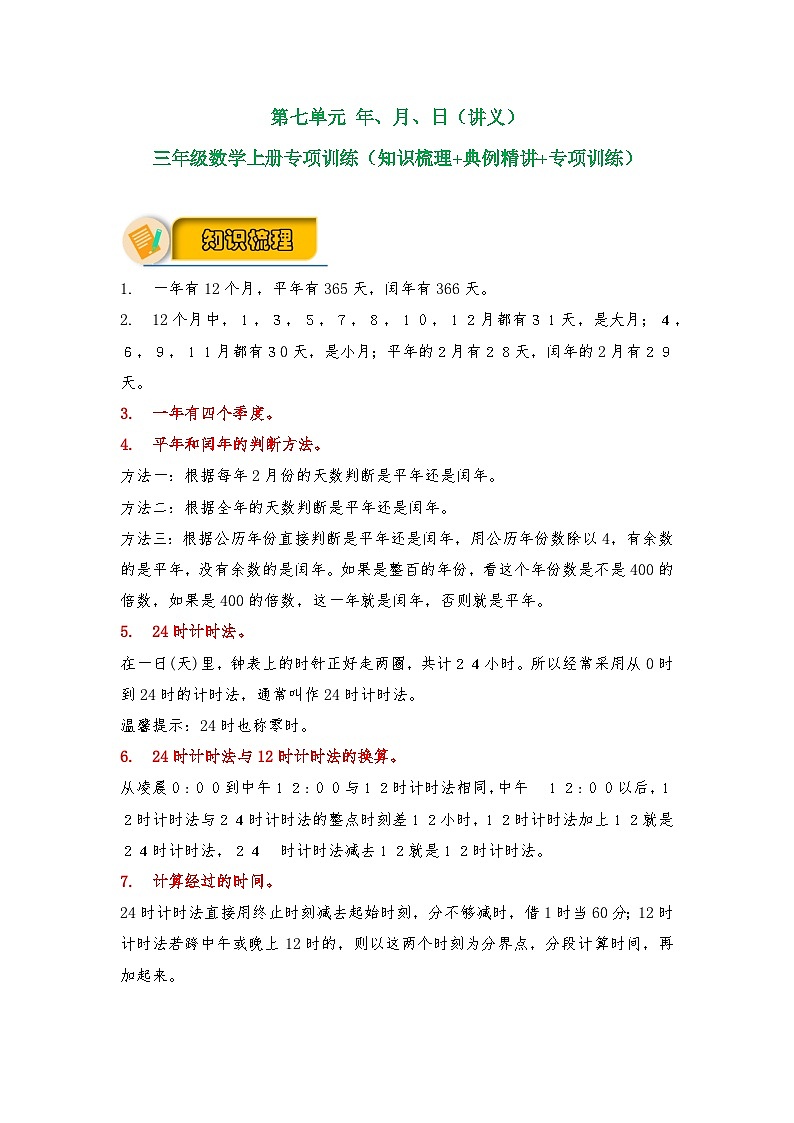 第七单元 年、月、日（讲义）

三年级数学上册专项训练（知识梳理+典例精讲+专项训练）

知识梳理

1. 一年有12个月，平年有365天，闰年有366天。

2. 12个月中，1，3，5，7，8，10，12月都有31天，是大月；4，6，9，11月都有30天，是小月；平年的2月有28天，闰年的2月有29天。

3. 一年有四个季度。

4. 平年和闰年的判断方法。

方法一：根据每年2月份的天数判断是平年还是闰年。

方法二：根据全年的天数判断是平年还是闰年。

方法三：根据公历年份直接判断是平年还是闰年，用公历年份数除以4，有余数的是平年，没有余数的是闰年。如果是整百的年份，看这个年份数是不是400的倍数，如果是400的倍数，这一年就是闰年，否则就是平年。

5. 24时计时法。

在一日(天)里，钟表上的时针正好走两圈，共计24小时。所以经常采用从0时到24时的计时法，通常叫作24时计时法。

温馨提示：24时也称零时。

6. 24时计时法与12时计时法的换算。

从凌晨0：00到中午12：00与12时计时法相同，中午 12：00以后，12时计时法与24时计时法的整点时刻差12小时，12时计时法加上12就是24时计时法，24 时计时法减去12就是12时计时法。

7. 计算经过的时间。

24时计时法直接用终止时刻减去起始时刻，分不够减时，借1时当60分；12时计时法若跨中午或晚上12时的，则以这两个时刻为分界点，分段计算时间，再加起来。